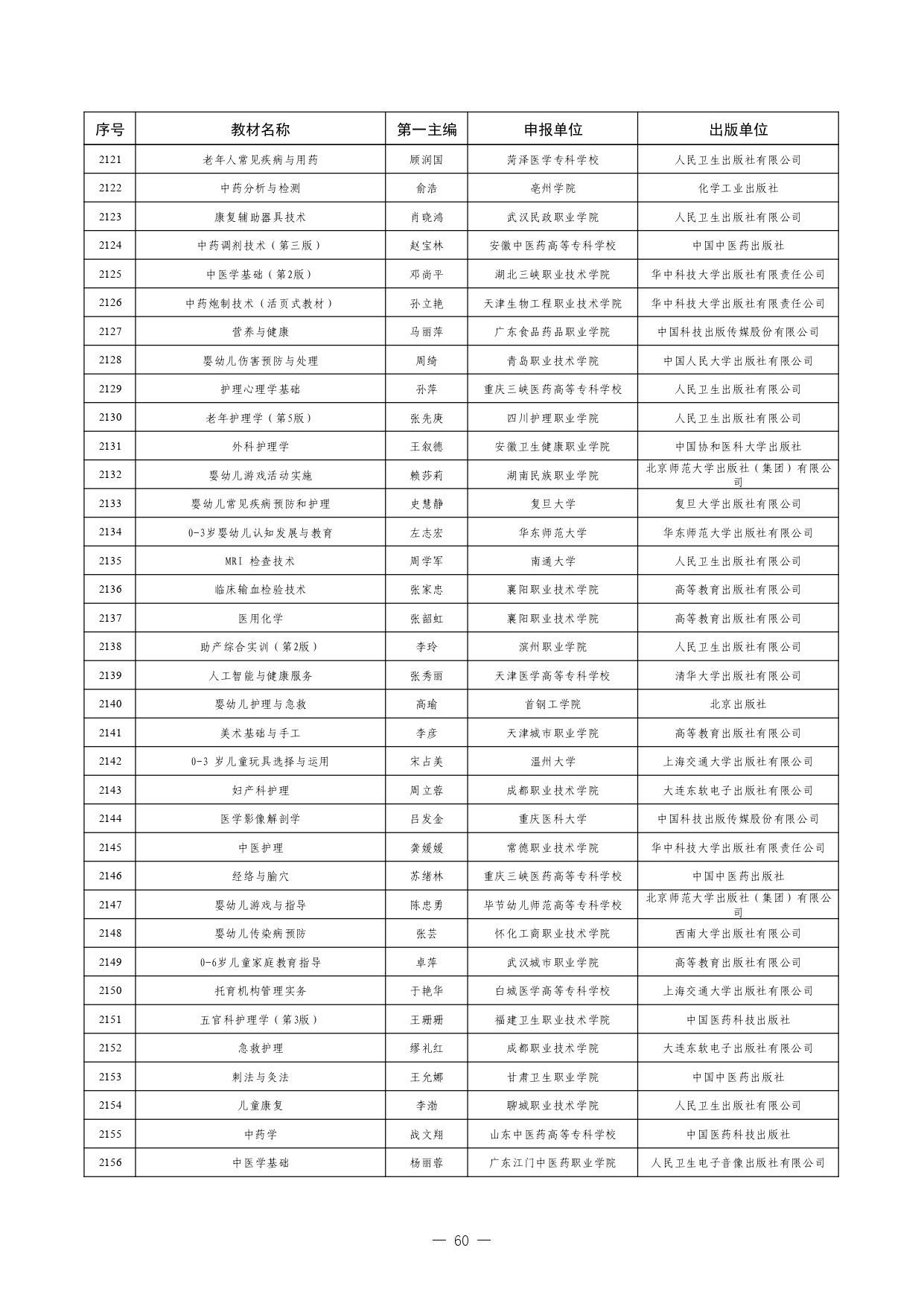 | 序号 | 教材名称 | 第一主编 | 申报单位 | 出版单位 |
|---|---|---|---|---|
| 2121 | 老年人常见疾病与用药 | 顾润国 | 菏泽医学专科学校 | 人民卫生出版社有限公司 |
| 2122 | 中药分析与检测 | 俞浩 | 亳州学院 | 化学工业出版社 |
| 2123 | 康复辅助器具技术 | 肖晓鸿 | 武汉民政职业学院 | 人民卫生出版社有限公司 |
| 2124 | 中药调剂技术（第三版） | 赵宝林 | 安徽中医药高等专科学校 | 中国中医药出版社 |
| 2125 | 中医学基础（第2版） | 邓尚平 | 湖北三峡职业技术学院 | 华中科技大学出版社有限责任公司 |
| 2126 | 中药炮制技术（活页式教材） | 孙立艳 | 天津生物工程职业技术学院 | 华中科技大学出版社有限责任公司 |
| 2127 | 营养与健康 | 马丽萍 | 广东食品药品职业学院 | 中国科技出版传媒股份有限公司 |
| 2128 | 婴幼儿伤害预防与处理 | 周绮 | 青岛职业技术学院 | 中国人民大学出版社有限公司 |
| 2129 | 护理心理学基础 | 孙萍 | 重庆三峡医药高等专科学校 | 人民卫生出版社有限公司 |
| 2130 | 老年护理学（第5版） | 张先庚 | 四川护理职业学院 | 人民卫生出版社有限公司 |
| 2131 | 外科护理学 | 王叙德 | 安徽卫生健康职业学院 | 中国协和医科大学出版社 |
| 2132 | 婴幼儿游戏活动实施 | 赖莎莉 | 湖南民族职业学院 | 北京师范大学出版社（集团）有限公司 |
| 2133 | 婴幼儿常见疾病预防和护理 | 史慧静 | 复旦大学 | 复旦大学出版社有限公司 |
| 2134 | 0-3岁婴幼儿认知发展与教育 | 左志宏 | 华东师范大学 | 华东师范大学出版社有限公司 |
| 2135 | MRI 检查技术 | 周学军 | 南通大学 | 人民卫生出版社有限公司 |
| 2136 | 临床输血检验技术 | 张家忠 | 襄阳职业技术学院 | 高等教育出版社有限公司 |
| 2137 | 医用化学 | 张韶虹 | 襄阳职业技术学院 | 高等教育出版社有限公司 |
| 2138 | 助产综合实训（第2版） | 李玲 | 滨州职业学院 | 人民卫生出版社有限公司 |
| 2139 | 人工智能与健康服务 | 张秀丽 | 天津医学高等专科学校 | 清华大学出版社有限公司 |
| 2140 | 婴幼儿护理与急救 | 高瑜 | 首钢工学院 | 北京出版社 |
| 2141 | 美术基础与手工 | 李彦 | 天津城市职业学院 | 高等教育出版社有限公司 |
| 2142 | 0-3 岁儿童玩具选择与运用 | 宋占美 | 温州大学 | 上海交通大学出版社有限公司 |
| 2143 | 妇产科护理 | 周立蓉 | 成都职业技术学院 | 大连东软电子出版社有限公司 |
| 2144 | 医学影像解剖学 | 吕发金 | 重庆医科大学 | 中国科技出版传媒股份有限公司 |
| 2145 | 中医护理 | 龚媛媛 | 常德职业技术学院 | 华中科技大学出版社有限责任公司 |
| 2146 | 经络与腧穴 | 苏绪林 | 重庆三峡医药高等专科学校 | 中国中医药出版社 |
| 2147 | 婴幼儿游戏与指导 | 陈忠勇 | 毕节幼儿师范高等专科学校 | 北京师范大学出版社（集团）有限公司 |
| 2148 | 婴幼儿传染病预防 | 张芸 | 怀化工商职业技术学院 | 西南大学出版社有限公司 |
| 2149 | 0-6岁儿童家庭教育指导 | 卓萍 | 武汉城市职业学院 | 高等教育出版社有限公司 |
| 2150 | 托育机构管理实务 | 于艳华 | 白城医学高等专科学校 | 上海交通大学出版社有限公司 |
| 2151 | 五官科护理学（第3版） | 王珊珊 | 福建卫生职业技术学院 | 中国医药科技出版社 |
| 2152 | 急救护理 | 缪礼红 | 成都职业技术学院 | 大连东软电子出版社有限公司 |
| 2153 | 刺法与灸法 | 王允娜 | 甘肃卫生职业学院 | 中国中医药出版社 |
| 2154 | 儿童康复 | 李渤 | 聊城职业技术学院 | 人民卫生出版社有限公司 |
| 2155 | 中药学 | 战文翔 | 山东中医药高等专科学校 | 中国医药科技出版社 |
| 2156 | 中医学基础 | 杨丽蓉 | 广东江门中医药职业学院 | 人民卫生电子音像出版社有限公司 |

— 60 —